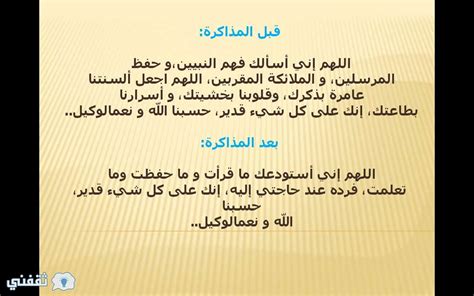 قبل المذاكرة:

اللهم إني أسألك فهم النبيين،و حفظ المرسلين، و الملائكة المقربين، اللهم اجعل ألسنتنا عامرة بذكرك، وقلوبنا بخشيتك، و أسرارنا بطاعتك، إنك على كل شيء قدير، حسبنا الله و نعمالوكيل..

بعد المذاكرة:

اللهم إني أستودعك ما قرأت و ما حفظت وما تعلمت، فرده عند حاجتي إليه، إنك على كل شيء قدير، حسبنا الله و نعمالوكيل..

ثقفني